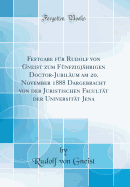 Forgotten Books

Festgabe für Rudolf von Gneist zum Fünfzigjährigen Doctor-Jubiläum am 20. November 1888 Dargebracht von der Juristischen Facultät der Universität Jena

by
Rudolf von Gneist